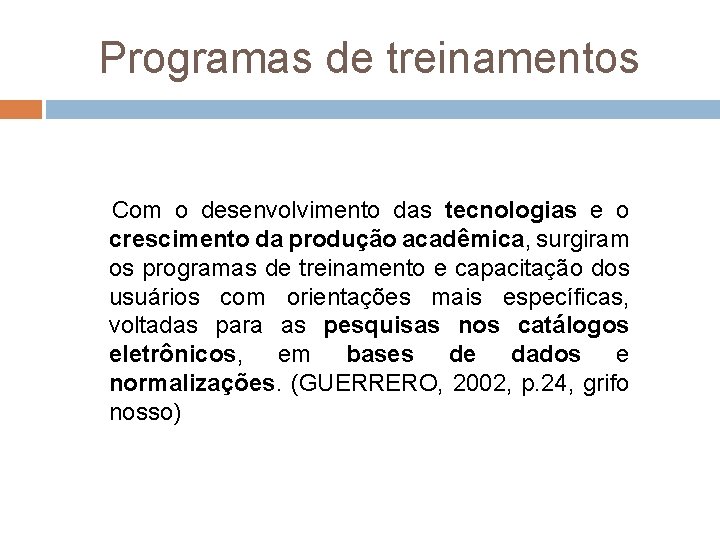 Programas de treinamentos

Com o desenvolvimento das tecnologias e o crescimento da produção acadêmica, surgiram os programas de treinamento e capacitação dos usuários com orientações mais específicas, voltadas para as pesquisas nos catálogos eletrônicos, em bases de dados e normalizações. (GUERRERO, 2002, p.24, grifo nosso)